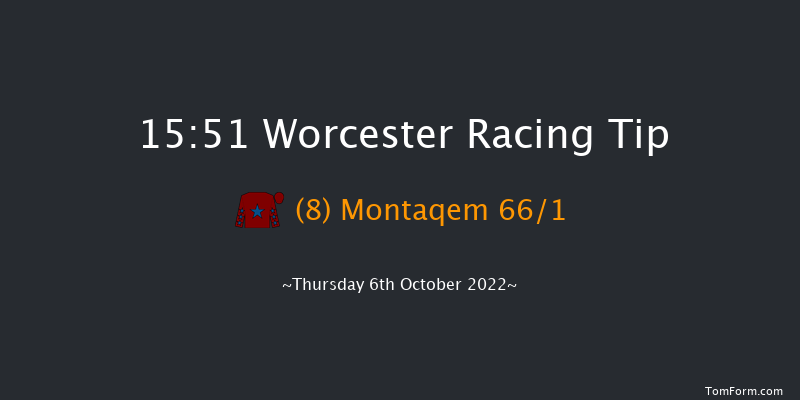 15:51 Worcester Racing Tip

(8) Montaqem 66/1

~Thursday 6th October 2022~

TomForm.com